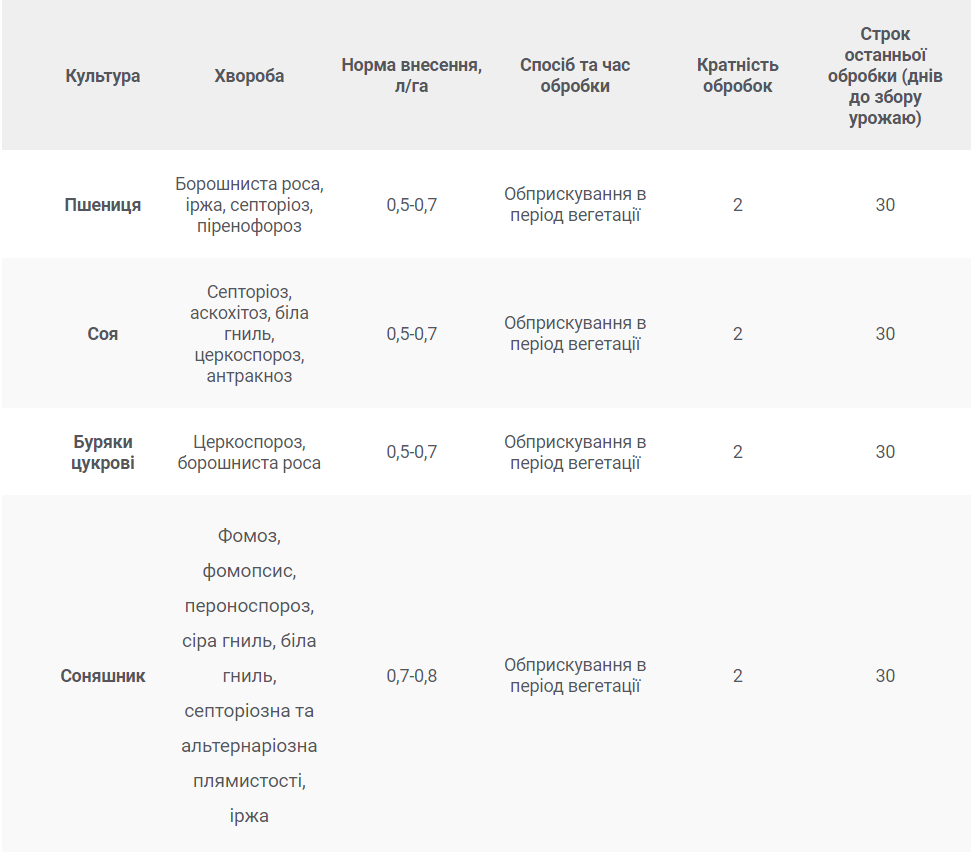 | Культура | Хвороба | Норма внесення, л/га | Спосіб та час обробки | Кратність обробок | Строк останньої обробки (днів до збору урожаю) |
|---|---|---|---|---|---|
| Пшениця | Борошниста роса, іржа, септоріоз, піренофороз | 0,5-0,7 | Обприскування в період вегетації | 2 | 30 |
| Соя | Септоріоз, аскохітоз, біла гниль, церкоспороз, антракноз | 0,5-0,7 | Обприскування в період вегетації | 2 | 30 |
| Буряки цукрові | Церкоспороз, борошниста роса | 0,5-0,7 | Обприскування в період вегетації | 2 | 30 |
| Соняшник | Фомоз, фомопсис, пероноспороз, сіра гниль, біла гниль, септоріозна та альтернаріозна плямистості, іржа | 0,7-0,8 | Обприскування в період вегетації | 2 | 30 |